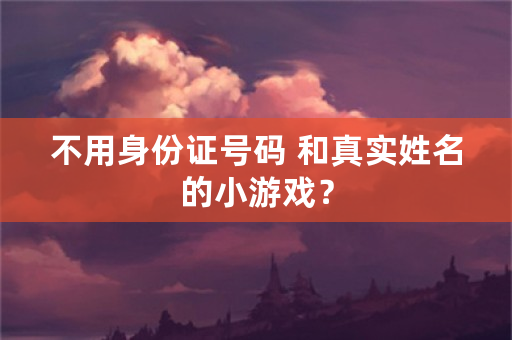 不用身份证号码 和真实姓名的小游戏？